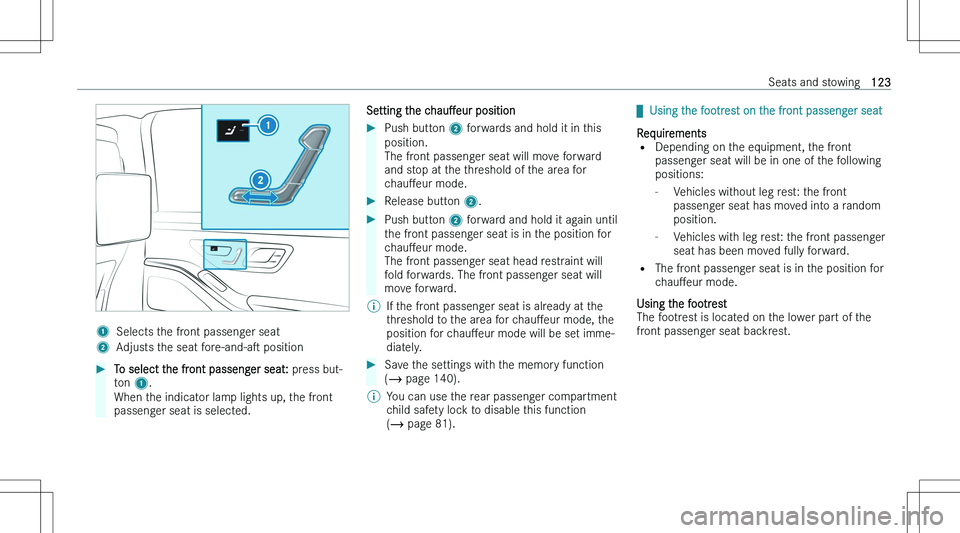 Seats and stowing 123

1
2

1 Selects the front passenger seat
2 Adjusts the seat fore-and-aft position

▶ To select the front passenger seat: press button 1.
When the indicator lamp lights up, the front passenger seat is selected.

Setting the chauffeur position

▶ Push button 2 forwards and hold it in this position.
The front passenger seat will move forward and stop at the threshold of the area for chauffeur mode.

▶ Release button 2.

▶ Push button 2 forward and hold it again until the front passenger seat is in the position for chauffeur mode.
The front passenger seat head restraint will fold forwards. The front passenger seat will move forward.

ⓘ If the front passenger seat is already at the threshold to the area for chauffeur mode, the position for chauffeur mode will be set immediately.

▶ Save the settings with the memory function (→ page 140).

ⓘ You can use the rear passenger compartment child safety lock to disable this function (→ page 81).

Using the footrest on the front passenger seat

Requirements
• Depending on the equipment, the front passenger seat will be in one of the following positions:
- Vehicles without leg rest: the front passenger seat has moved into a random position.
- Vehicles with leg rest: the front passenger seat has been moved fully forward.
• The front passenger seat is in the position for chauffeur mode.

Using the footrest
The footrest is located on the lower part of the front passenger seat backrest.

carmanualsonline.info